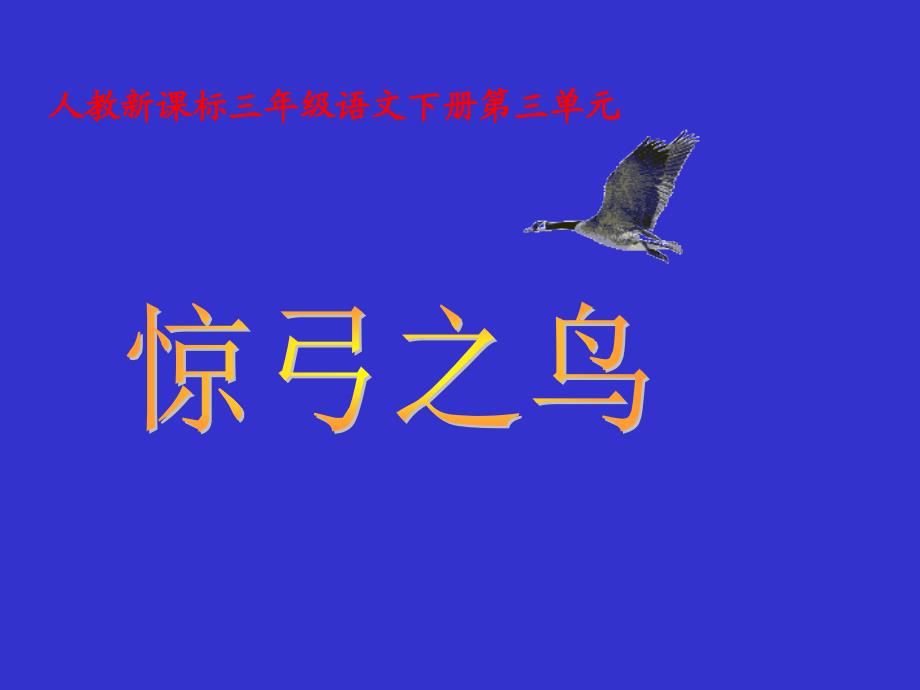 人教新课标三年级语文下册第三单元

惊弓之鸟